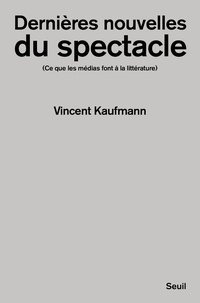 Dernières nouvelles
du spectacle

(Ce que les médias font à la littérature)

Vincent Kaufmann

Seuil